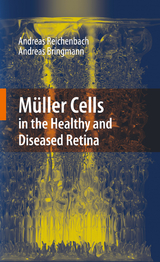 Andreas Reichenbach
Andreas Bringmann

Müller Cells
in the Healthy and Diseased Retina